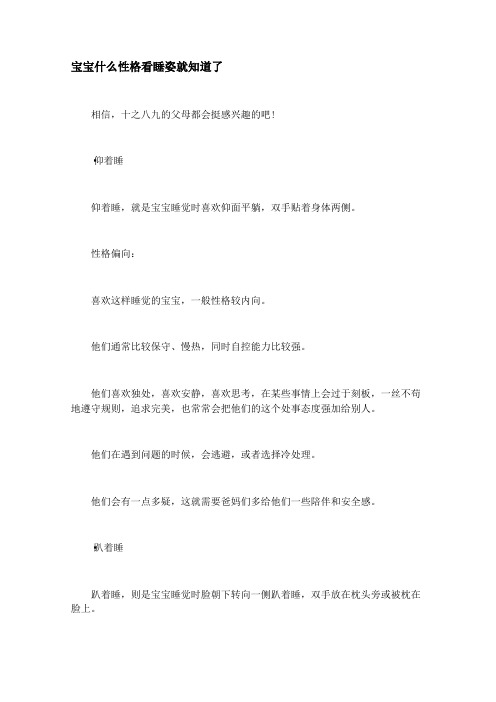 宝宝什么性格看睡姿就知道了

相信，十之八九的父母都会挺感兴趣的吧！

仰着睡

仰着睡，就是宝宝睡觉时喜欢仰面平躺，双手贴着身体两侧。

性格偏向：

喜欢这样睡觉的宝宝，一般性格较内向。

他们通常比较保守、慢热，同时自控能力比较强。

他们喜欢独处，喜欢安静，喜欢思考，在某些事情上会过于刻板，一丝不苟地遵守规则，追求完美，也常常会把他们的这个处事态度强加给别人。

他们在遇到问题的时候，会逃避，或者选择冷处理。

他们会有一点多疑，这就需要爸妈们多给他们一些陪伴和安全感。

趴着睡

趴着睡，则是宝宝睡觉时脸朝下转向一侧趴着睡，双手放在枕头旁或被枕在脸上。